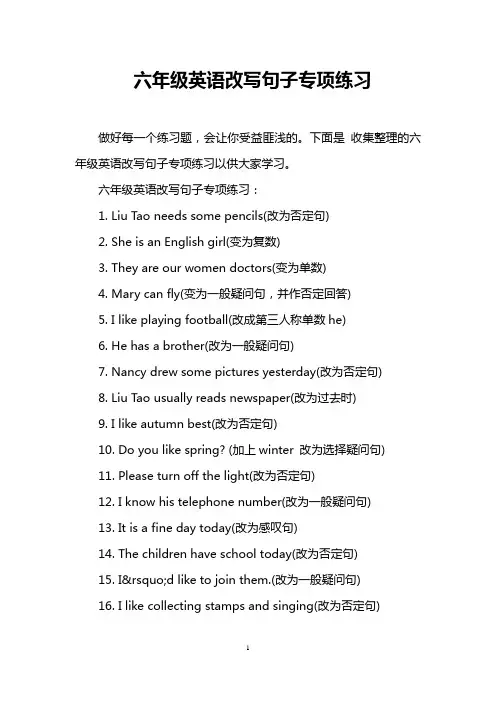 六年级英语改写句子专项练习

做好每一个练习题，会让你受益匪浅的。下面是 收集整理的六年级英语改写句子专项练习以供大家学习。

六年级英语改写句子专项练习：

1. Liu Tao needs some pencils(改为否定句)

2. She is an English girl(变为复数)

3. They are our women doctors(变为单数)

4. Mary can fly(变为一般疑问句，并作否定回答)

5. I like playing football(改成第三人称单数 he)

6. He has a brother(改为一般疑问句)

7. Nancy drew some pictures yesterday(改为否定句)

8. Liu Tao usually reads newspaper(改为过去时)

9. I like autumn best(改为否定句)

10. Do you like spring? (加上 winter 改为选择疑问句)

11. Please turn off the light(改为否定句)

12. I know his telephone number(改为一般疑问句)

13. It is a fine day today(改为感叹句)

14. The children have school today(改为否定句)

15. I&rsquo;d like to join them.(改为一般疑问句)

16. I like collecting stamps and singing(改为否定句)

1